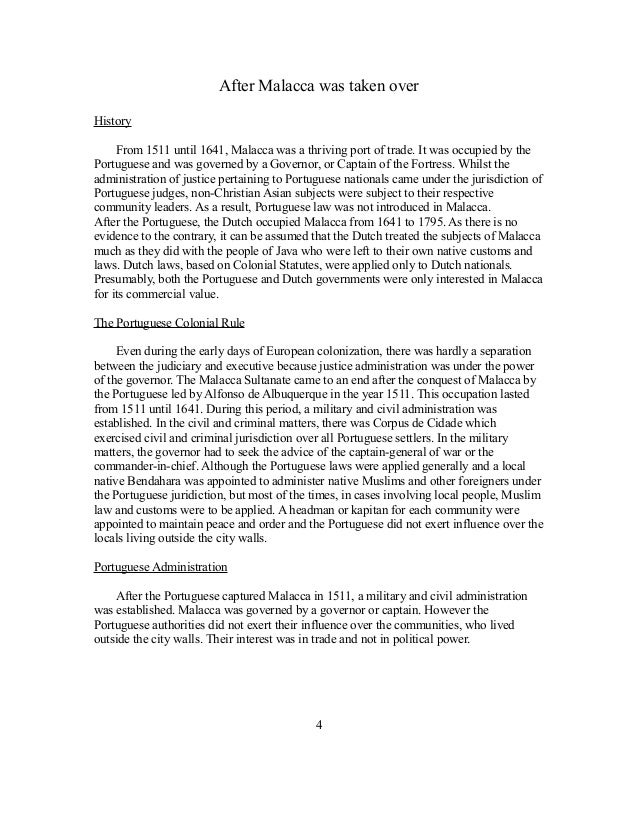 After Malacca was taken over

History

From 1511 until 1641, Malacca was a thriving port of trade. It was occupied by the Portuguese and was governed by a Governor, or Captain of the Fortress. Whilst the administration of justice pertaining to Portuguese nationals came under the jurisdiction of Portuguese judges, non-Christian Asian subjects were subject to their respective community leaders. As a result, Portuguese law was not introduced in Malacca.
After the Portuguese, the Dutch occupied Malacca from 1641 to 1795. As there is no evidence to the contrary, it can be assumed that the Dutch treated the subjects of Malacca much as they did with the people of Java who were left to their own native customs and laws. Dutch laws, based on Colonial Statutes, were applied only to Dutch nationals. Presumably, both the Portuguese and Dutch governments were only interested in Malacca for its commercial value.

The Portuguese Colonial Rule

Even during the early days of European colonization, there was hardly a separation between the judiciary and executive because justice administration was under the power of the governor. The Malacca Sultanate came to an end after the conquest of Malacca by the Portuguese led by Alfonso de Albuquerque in the year 1511. This occupation lasted from 1511 until 1641. During this period, a military and civil administration was established. In the civil and criminal matters, there was Corpus de Cidade which exercised civil and criminal jurisdiction over all Portuguese settlers. In the military matters, the governor had to seek the advice of the captain-general of war or the commander-in-chief. Although the Portuguese laws were applied generally and a local native Bendahara was appointed to administer native Muslims and other foreigners under the Portuguese juridiction, but most of the times, in cases involving local people, Muslim law and customs were to be applied. A headman or kapitan for each community were appointed to maintain peace and order and the Portuguese did not exert influence over the locals living outside the city walls.

Portuguese Administration

After the Portuguese captured Malacca in 1511, a military and civil administration was established. Malacca was governed by a governor or captain. However the Portuguese authorities did not exert their influence over the communities, who lived outside the city walls. Their interest was in trade and not in political power.

4